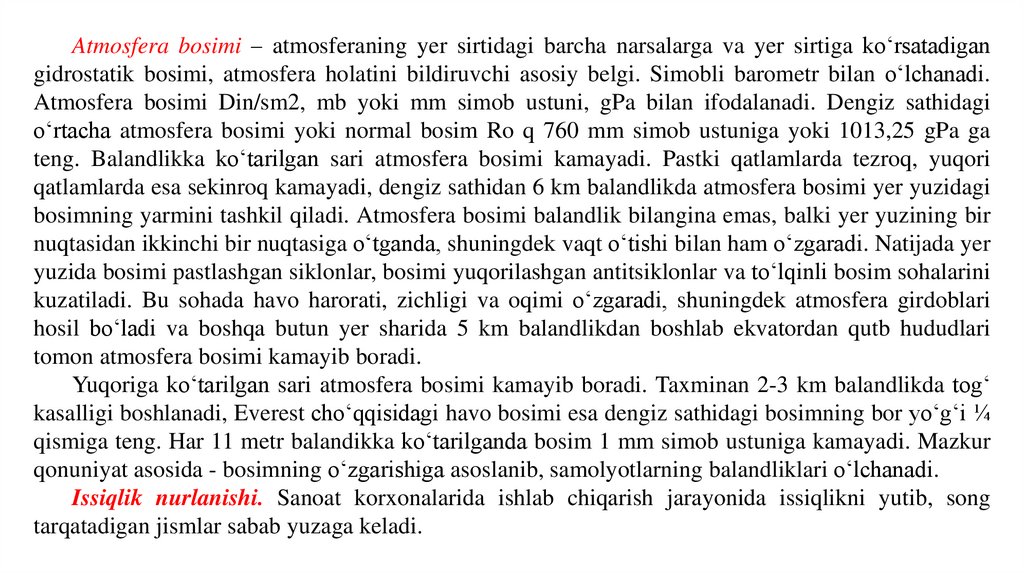 Atmosfera bosimi – atmosferaning yer sirtidagi barcha narsalarga va yer sirtiga ko‘rsatadigan gidrostatik bosimi, atmosfera holatini bildiruvchi asosiy belgi. Simobli barometr bilan o‘lchanadi. Atmosfera bosimi Din/sm2, mb yoki mm simob ustuni, gPa bilan ifodalanadi. Dengiz sathidagi o‘rtacha atmosfera bosimi yoki normal bosim Ro q 760 mm simob ustuniga yoki 1013,25 gPa ga teng. Balandlikka ko‘tarilgan sari atmosfera bosimi kamayadi. Pastki qatlamlarda tezroq, yuqori qatlamlarda esa sekinroq kamayadi, dengiz sathidan 6 km balandlikda atmosfera bosimi yer yuzidagi bosimning yarmini tashkil qiladi. Atmosfera bosimi balandlik bilangina emas, balki yer yuzining bir nuqtasidan ikkinchi bir nuqtasiga o‘tganda, shuningdek vaqt o‘tishi bilan ham o‘zgaradi. Natijada yer yuzida bosimi pastlashgan siklonlar, bosimi yuqorilashgan antitsiklonlar va to‘lqinli bosim sohalarini kuzatiladi. Bu sohada havo harorati, zichligi va oqimi o‘zgaradi, shuningdek atmosfera girdoblari hosil bo‘ladi va boshqa butun yer sharida 5 km balandlikdan boshlab ekvatordan qutb hududlari tomon atmosfera bosimi kamayib boradi.

Yuqoriga ko‘tarilgan sari atmosfera bosimi kamayib boradi. Taxminan 2-3 km balandlikda tog‘ kasalligi boshlanadi, Everest cho‘qqisidagi havo bosimi esa dengiz sathidagi bosimning bor yo‘g‘i ¼ qismiga teng. Har 11 metr balandikka ko‘tarilganda bosim 1 mm simob ustuniga kamayadi. Mazkur qonuniyat asosida - bosimning o‘zgarishiga asoslanib, samolyotlarning balandliklari o‘lchanadi.

Issiqlik nurlanishi. Sanoat korxonalarida ishlab chiqarish jarayonida issiqlikni yutib, song tarqatadigan jismlar sabab yuzaga keladi.